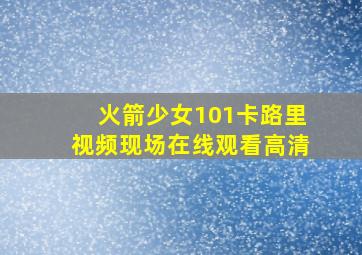 火箭少女101卡路里
视频现场在线观看高清